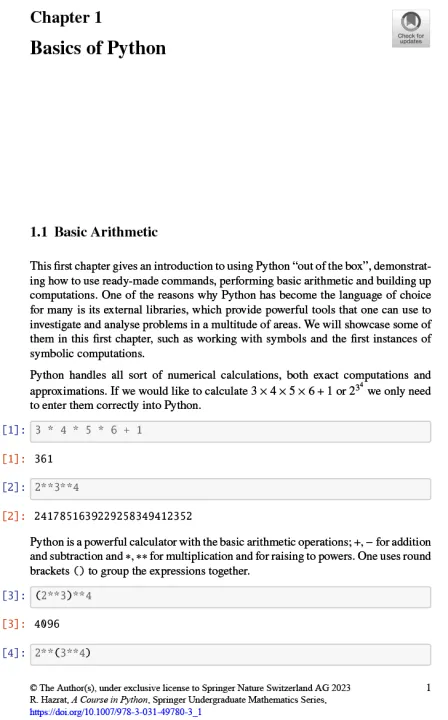 Chapter 1
Basics of Python

Check for updates

1.1 Basic Arithmetic

This first chapter gives an introduction to using Python "out of the box", demonstrating how to use ready-made commands, performing basic arithmetic and building up computations. One of the reasons why Python has become the language of choice for many is its external libraries, which provide powerful tools that one can use to investigate and analyse problems in a multitude of areas. We will showcase some of them in this first chapter, such as working with symbols and the first instances of symbolic computations.

Python handles all sort of numerical calculations, both exact computations and approximations. If we would like to calculate $3 \times 4 \times 5 \times 6 + 1$ or $2^{3^4}$ we only need to enter them correctly into Python.

[1]: 3 * 4 * 5 * 6 + 1

[1]: 361

[2]: 2**3**4

[2]: 2417851639229258349412352

Python is a powerful calculator with the basic arithmetic operations; +, − for addition and subtraction and *, ** for multiplication and for raising to powers. One uses round brackets () to group the expressions together.

[3]: (2**3)**4

[3]: 4096

[4]: 2**(3**4)

© The Author(s), under exclusive license to Springer Nature Switzerland AG 2023
R. Hazrat, A Course in Python, Springer Undergraduate Mathematics Series,
https://doi.org/10.1007/978-3-031-49780-3_1

1